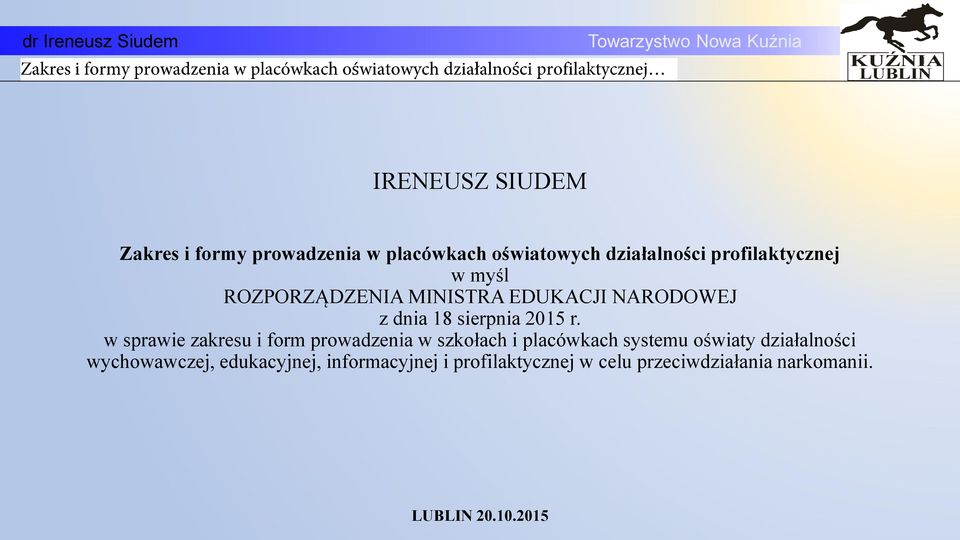 dr Ireneusz Siudem

Towarzystwo Nowa Kuźnia

KUŹNIA LUBLIN

Zakres i formy prowadzenia w placówkach oświatowych działalności profilaktycznej…

IRENEUSZ SIUDEM

Zakres i formy prowadzenia w placówkach oświatowych działalności profilaktycznej
w myśl
ROZPORZĄDZENIA MINISTRA EDUKACJI NARODOWEJ
z dnia 18 sierpnia 2015 r.
w sprawie zakresu i form prowadzenia w szkołach i placówkach systemu oświaty działalności wychowawczej, edukacyjnej, informacyjnej i profilaktycznej w celu przeciwdziałania narkomanii.

LUBLIN 20.10.2015